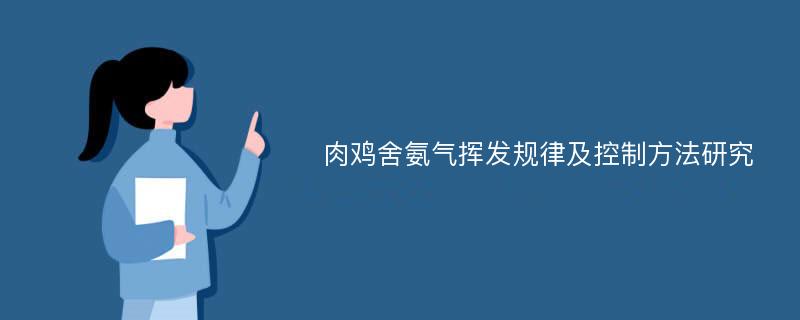 肉鸡舍氨气挥发规律及控制方法研究